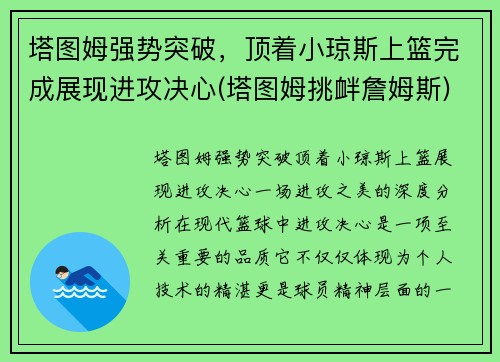 塔图姆强势突破，顶着小琼斯上篮完成展现进攻决心(塔图姆挑衅詹姆斯)

塔图姆强势突破顶着小琼斯上篮展现进攻决心一场进攻之美的深度分析在现代篮球中进攻决心是一项至关重要的品质它不仅仅体现为个人技术的精湛更是球员精神层面的一